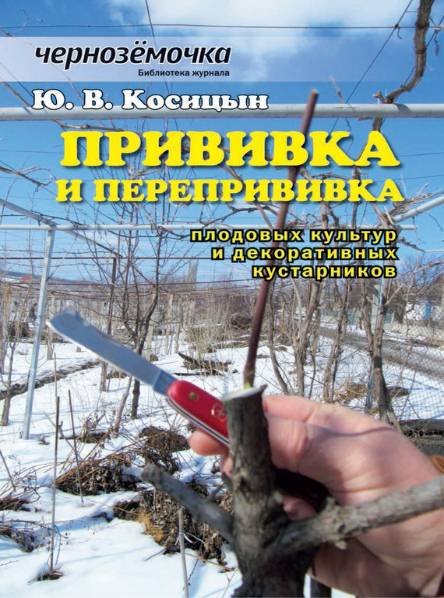 чернозёмочка
Библиотека журнала

Ю. В. Косицын

ПРИВИВКА
И ПЕРЕПРИВИВКА

плодовых культур
и декоративных
кустарников